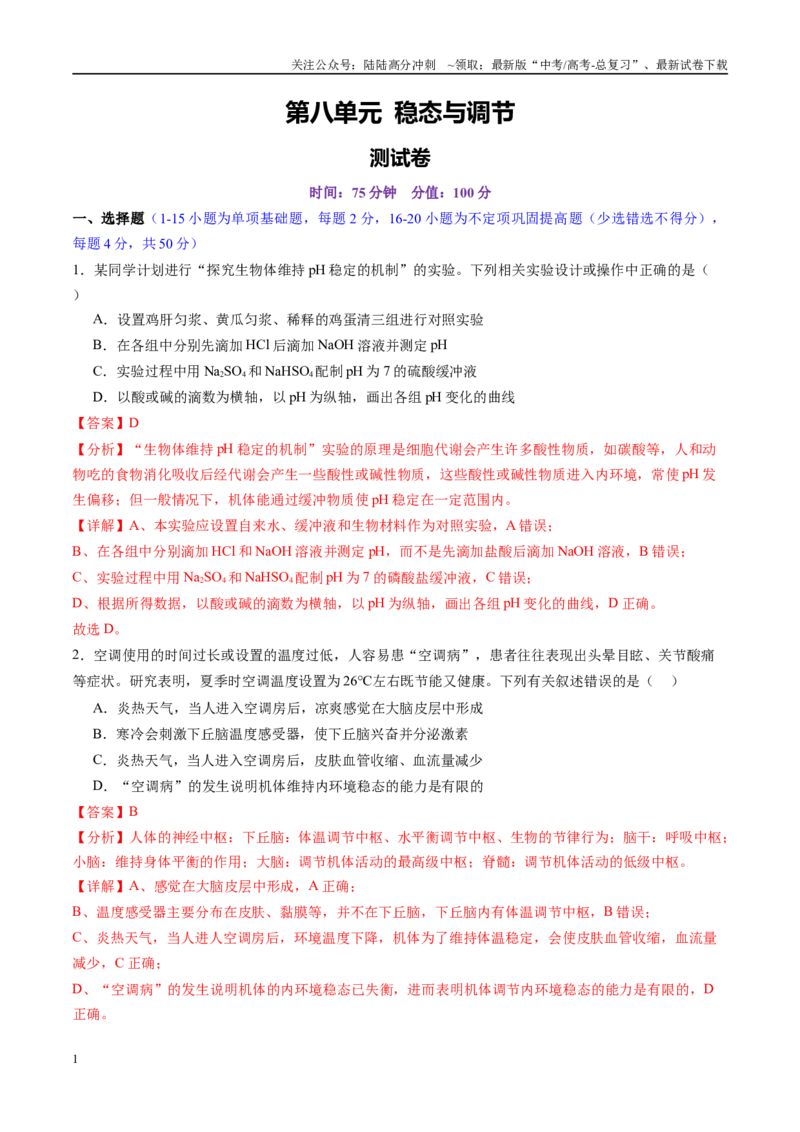 关注公众号：陆陆高分冲刺 ~领取：最新版“中考/高考-总复习”、最新试卷下载

第八单元 稳态与调节

测试卷

时间：75分钟 分值：100分

一、选择题（1-15小题为单项基础题，每题2分，16-20小题为不定项巩固提高题（少选错选不得分），每题4分，共50分）

1．某同学计划进行“探究生物体维持pH稳定的机制”的实验。下列相关实验设计或操作中正确的是（ ）

A．设置鸡肝匀浆、黄瓜匀浆、稀释的鸡蛋清三组进行对照实验

B．在各组中分别先滴加HCl后滴加NaOH溶液并测定pH

C．实验过程中用$Na_2SO_4$和$NaHSO_4$配制pH为7的硫酸缓冲液

D．以酸或碱的滴数为横轴，以pH为纵轴，画出各组pH变化的曲线

【答案】D

【分析】“生物体维持pH稳定的机制”实验的原理是细胞代谢会产生许多酸性物质，如碳酸等，人和动物吃的食物消化吸收后经代谢会产生一些酸性或碱性物质，这些酸性或碱性物质进入内环境，常使pH发生偏移；但一般情况下，机体能通过缓冲物质使pH稳定在一定范围内。

【详解】A、本实验应设置自来水、缓冲液和生物材料作为对照实验，A错误；

B、在各组中分别滴加HCl和NaOH溶液并测定pH，而不是先滴加盐酸后滴加NaOH溶液，B错误；

C、实验过程中用$Na_2SO_4$和$NaHSO_4$配制pH为7的磷酸盐缓冲液，C错误；

D、根据所得数据，以酸或碱的滴数为横轴，以pH为纵轴，画出各组pH变化的曲线，D正确。

故选D。

2．空调使用的时间过长或设置的温度过低，人容易患“空调病”，患者往往表现出头晕目眩、关节酸痛等症状。研究表明，夏季时空调温度设置为26℃左右既节能又健康。下列有关叙述错误的是（ ）

A．炎热天气，当人进入空调房后，凉爽感觉在大脑皮层中形成

B．寒冷会刺激下丘脑温度感受器，使下丘脑兴奋并分泌激素

C．炎热天气，当人进入空调房后，皮肤血管收缩、血流量减少

D．“空调病”的发生说明机体维持内环境稳态的能力是有限的

【答案】B

【分析】人体的神经中枢：下丘脑：体温调节中枢、水平衡调节中枢、生物的节律行为；脑干：呼吸中枢；小脑：维持身体平衡的作用；大脑：调节机体活动的最高级中枢；脊髓：调节机体活动的低级中枢。

【详解】A、感觉在大脑皮层中形成，A正确；

B、温度感受器主要分布在皮肤、黏膜等，并不在下丘脑，下丘脑内有体温调节中枢，B错误；

C、炎热天气，当人进人空调房后，环境温度下降，机体为了维持体温稳定，会使皮肤血管收缩，血流量减少，C正确；

D、“空调病”的发生说明机体的内环境稳态已失衡，进而表明机体调节内环境稳态的能力是有限的，D正确。

1